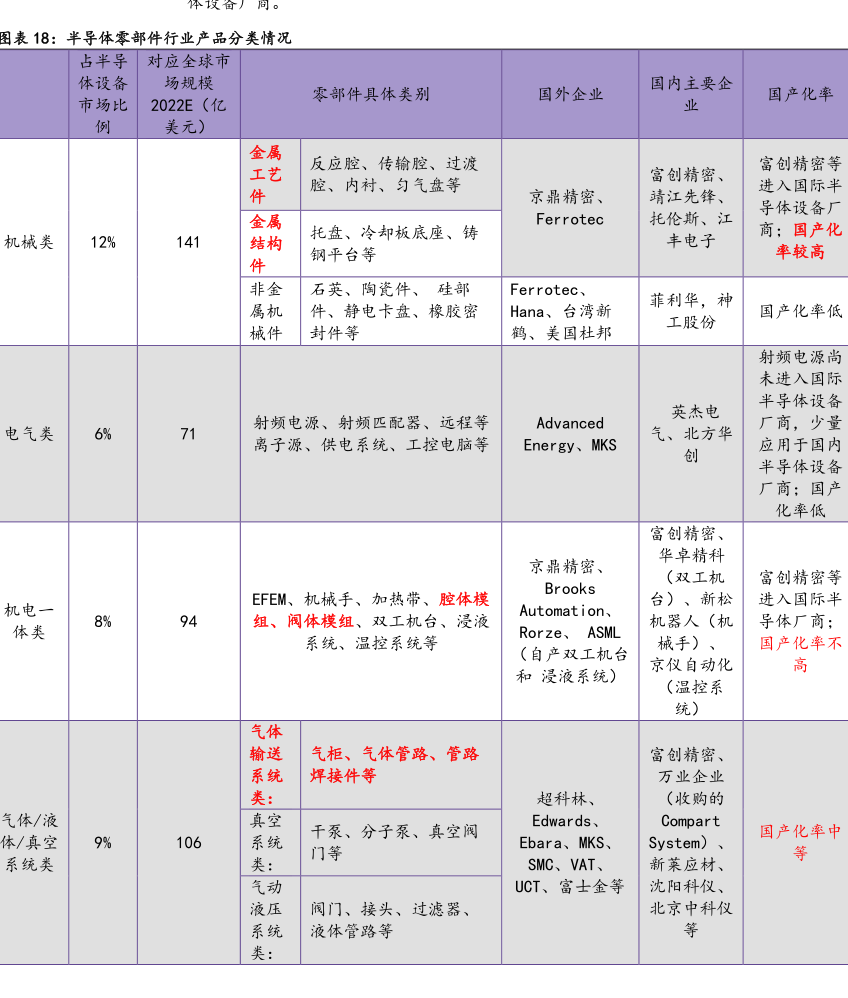 体设备厂商。

图表 18：半导体零部件行业产品分类情况

| | 占半导体设备市场比例 | 对应全球市场规模 2022E（亿美元） | 零部件具体类别 | | 国外企业 | 国内主要企业 | 国产化率 |
|---|---|---|---|---|---|---|---|
| 机械类 | 12% | 141 | 金属工艺件 | 反应腔、传输腔、过渡腔、内衬、匀气盘等 | 京鼎精密、Ferrotec | 富创精密、靖江先锋、托伦斯、江丰电子 | 富创精密等进入国际半导体设备厂商；国产化率较高 |
| | | | 金属结构件 | 托盘、冷却板底座、铸钢平台等 | | | |
| | | | 非金属机械件 | 石英、陶瓷件、 硅部件、静电卡盘、橡胶密封件等 | Ferrotec、Hana、台湾新鹤、美国杜邦 | 菲利华，神工股份 | 国产化率低 |
| 电气类 | 6% | 71 | 射频电源、射频匹配器、远程等离子源、供电系统、工控电脑等 | | Advanced Energy、MKS | 英杰电气、北方华创 | 射频电源尚未进入国际半导体设备厂商，少量应用于国内半导体设备厂商；国产化率低 |
| 机电一体类 | 8% | 94 | EFEM、机械手、加热带、腔体模组、阀体模组、双工机台、浸液系统、温控系统等 | | 京鼎精密、Brooks Automation、Rorze、 ASML（自产双工机台和 浸液系统） | 富创精密、华卓精科（双工机台）、新松机器人（机械手）、京仪自动化（温控系统） | 富创精密等进入国际半导体厂商；国产化率不高 |
| 气体/液体/真空系统类 | 9% | 106 | 气体输送系统类： | 气柜、气体管路、管路焊接件等 | 超科林、Edwards、Ebara、MKS、SMC、VAT、UCT、富士金等 | 富创精密、万业企业（收购的 Compart System）、新莱应材、沈阳科仪、北京中科仪等 | 国产化率中等 |
| | | | 真空系统类： | 干泵、分子泵、真空阀门等 | | | |
| | | | 气动液压系统类： | 阀门、接头、过滤器、液体管路等 | | | |